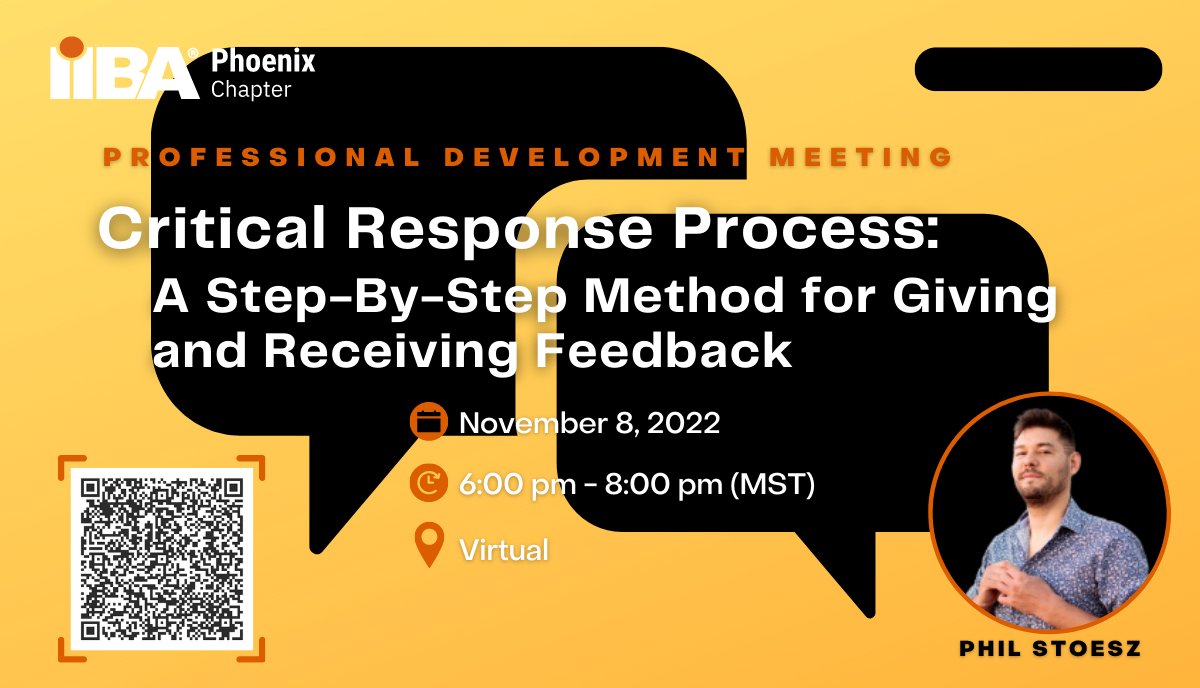 IIBA® Phoenix Chapter

PROFESSIONAL DEVELOPMENT MEETING

Critical Response Process: A Step-By-Step Method for Giving and Receiving Feedback

November 8, 2022

6:00 pm - 8:00 pm (MST)

Virtual

PHIL STOESZ